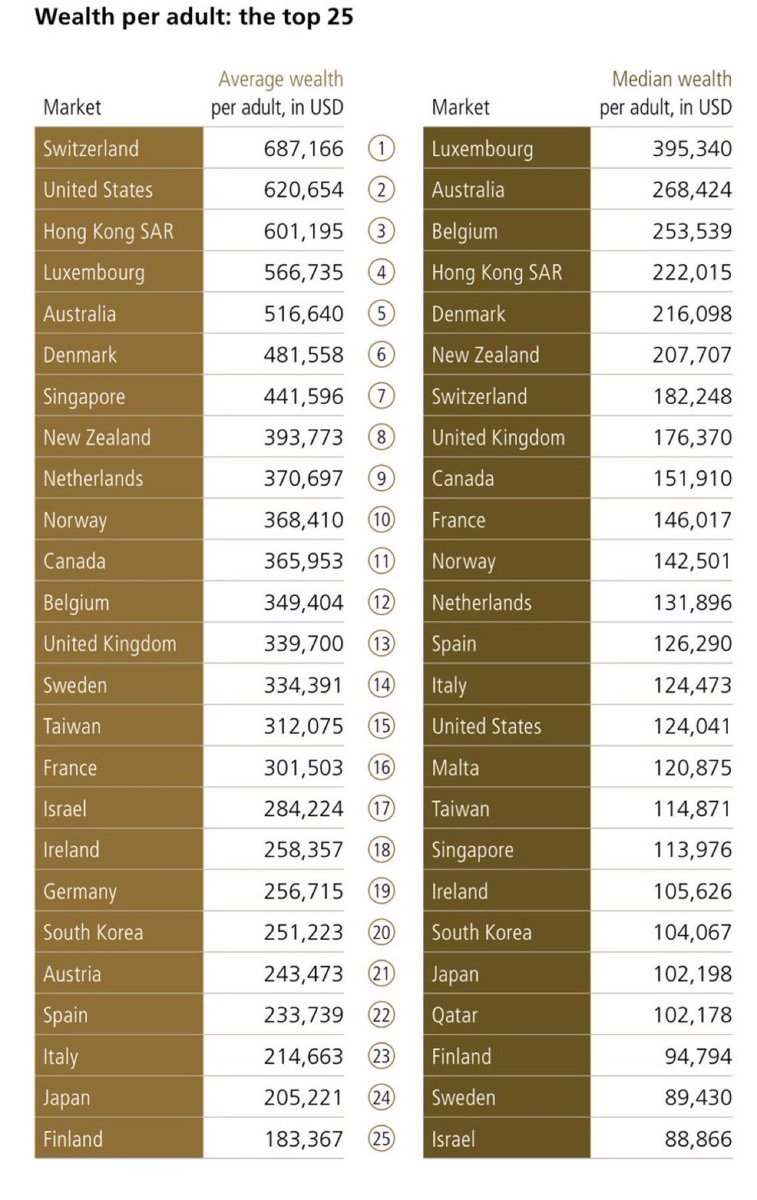 Wealth per adult: the top 25

| Market | Average wealth per adult, in USD | | Market | Median wealth per adult, in USD |
|---|---|---|---|---|
| Switzerland | 687,166 | 1 | Luxembourg | 395,340 |
| United States | 620,654 | 2 | Australia | 268,424 |
| Hong Kong SAR | 601,195 | 3 | Belgium | 253,539 |
| Luxembourg | 566,735 | 4 | Hong Kong SAR | 222,015 |
| Australia | 516,640 | 5 | Denmark | 216,098 |
| Denmark | 481,558 | 6 | New Zealand | 207,707 |
| Singapore | 441,596 | 7 | Switzerland | 182,248 |
| New Zealand | 393,773 | 8 | United Kingdom | 176,370 |
| Netherlands | 370,697 | 9 | Canada | 151,910 |
| Norway | 368,410 | 10 | France | 146,017 |
| Canada | 365,953 | 11 | Norway | 142,501 |
| Belgium | 349,404 | 12 | Netherlands | 131,896 |
| United Kingdom | 339,700 | 13 | Spain | 126,290 |
| Sweden | 334,391 | 14 | Italy | 124,473 |
| Taiwan | 312,075 | 15 | United States | 124,041 |
| France | 301,503 | 16 | Malta | 120,875 |
| Israel | 284,224 | 17 | Taiwan | 114,871 |
| Ireland | 258,357 | 18 | Singapore | 113,976 |
| Germany | 256,715 | 19 | Ireland | 105,626 |
| South Korea | 251,223 | 20 | South Korea | 104,067 |
| Austria | 243,473 | 21 | Japan | 102,198 |
| Spain | 233,739 | 22 | Qatar | 102,178 |
| Italy | 214,663 | 23 | Finland | 94,794 |
| Japan | 205,221 | 24 | Sweden | 89,430 |
| Finland | 183,367 | 25 | Israel | 88,866 |